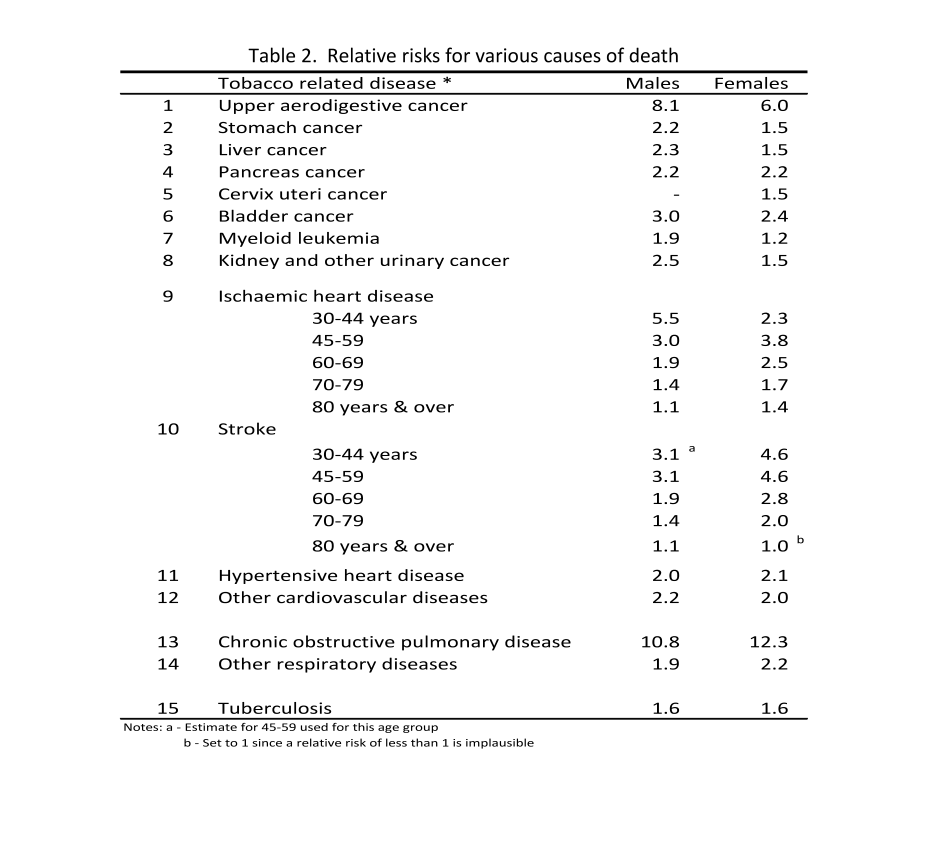 Table 2. Relative risks for various causes of death

| | Tobacco related disease * | Males | Females |
|---|---|---|---|
| 1 | Upper aerodigestive cancer | 8.1 | 6.0 |
| 2 | Stomach cancer | 2.2 | 1.5 |
| 3 | Liver cancer | 2.3 | 1.5 |
| 4 | Pancreas cancer | 2.2 | 2.2 |
| 5 | Cervix uteri cancer | - | 1.5 |
| 6 | Bladder cancer | 3.0 | 2.4 |
| 7 | Myeloid leukemia | 1.9 | 1.2 |
| 8 | Kidney and other urinary cancer | 2.5 | 1.5 |
| 9 | Ischaemic heart disease | | |
| | 30-44 years | 5.5 | 2.3 |
| | 45-59 | 3.0 | 3.8 |
| | 60-69 | 1.9 | 2.5 |
| | 70-79 | 1.4 | 1.7 |
| | 80 years & over | 1.1 | 1.4 |
| 10 | Stroke | | |
| | 30-44 years | 3.1 $^a$ | 4.6 |
| | 45-59 | 3.1 | 4.6 |
| | 60-69 | 1.9 | 2.8 |
| | 70-79 | 1.4 | 2.0 |
| | 80 years & over | 1.1 | 1.0 $^b$ |
| 11 | Hypertensive heart disease | 2.0 | 2.1 |
| 12 | Other cardiovascular diseases | 2.2 | 2.0 |
| 13 | Chronic obstructive pulmonary disease | 10.8 | 12.3 |
| 14 | Other respiratory diseases | 1.9 | 2.2 |
| 15 | Tuberculosis | 1.6 | 1.6 |

Notes: a - Estimate for 45-59 used for this age group
b - Set to 1 since a relative risk of less than 1 is implausible